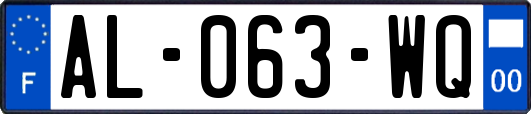 F

AL-063-WQ

00